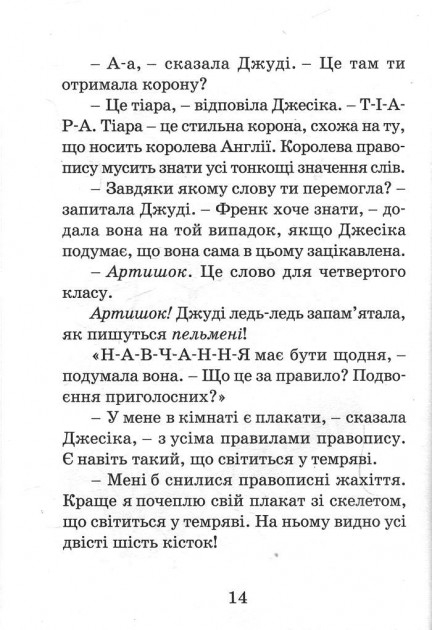 – А-а, – сказала Джуді. – Це там ти отримала корону?

– Це тіара, – відповіла Джесіка. – Т-І-А-Р-А. Тіара – це стильна корона, схожа на ту, що носить королева Англії. Королева правопису мусить знати усі тонкощі значення слів.

– Завдяки якому слову ти перемогла? – запитала Джуді. – Френк хоче знати, – додала вона на той випадок, якщо Джесіка подумає, що вона сама в цьому зацікавлена.

– Артишок. Це слово для четвертого класу.

Артишок! Джуді ледь-ледь запам'ятала, як пишуться пельмені!

«Н-А-В-Ч-А-Н-Н-Я має бути щодня, – подумала вона. – Що це за правило? Подвоєння приголосних?»

– У мене в кімнаті є плакати, – сказала Джесіка, – з усіма правилами правопису. Є навіть такий, що світиться у темряві.

– Мені б снилися правописні жахіття. Краще я почеплю свій плакат зі скелетом, що світиться у темряві. На ньому видно усі двісті шість кісток!

14